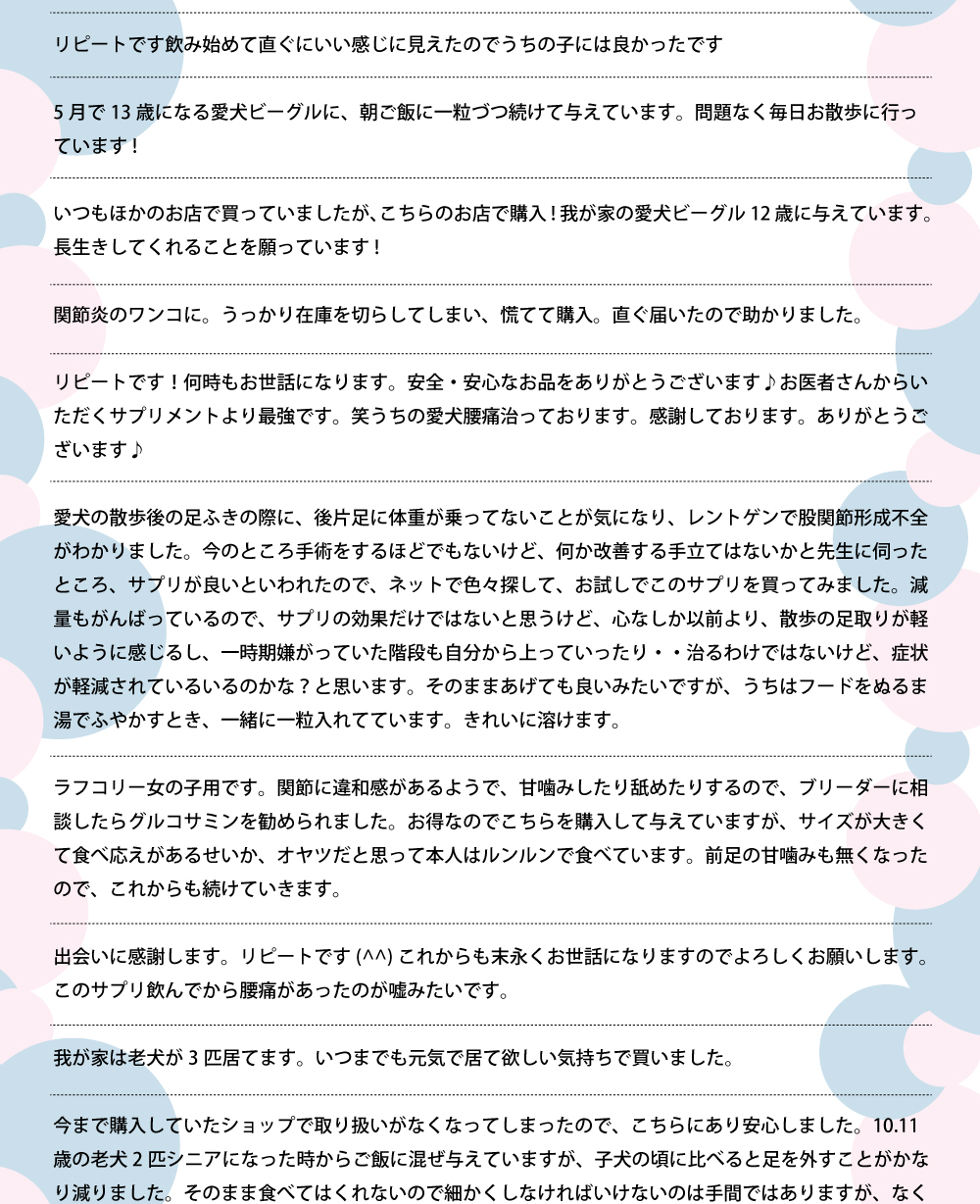 リピートです飲み始めて直ぐにいい感じに見えたのでうちの子には良かったです

5月で13歳になる愛犬ビーグルに、朝ご飯に一粒づつ続けて与えています。問題なく毎日お散歩に行っています！

いつもほかのお店で買っていましたが、こちらのお店で購入！我が家の愛犬ビーグル12歳に与えています。長生きしてくれることを願っています！

関節炎のワンコに。うっかり在庫を切らしてしまい、慌てて購入。直ぐ届いたので助かりました。

リピートです！何時もお世話になります。安全・安心なお品をありがとうございます♪お医者さんからいただくサプリメントより最強です。笑うちの愛犬腰痛治っております。感謝しております。ありがとうございます♪

愛犬の散歩後の足ふきの際に、後片足に体重が乗ってないことが気になり、レントゲンで股関節形成不全がわかりました。今のところ手術をするほどでもないけど、何か改善する手立てはないかと先生に伺ったところ、サプリが良いといわれたので、ネットで色々探して、お試しでこのサプリを買ってみました。減量もがんばっているので、サプリの効果だけではないと思うけど、心なしか以前より、散歩の足取りが軽いように感じるし、一時期嫌がっていた階段も自分から上っていったり・・治るわけではないけど、症状が軽減されているいるのかな？と思います。そのままあげても良いみたいですが、うちはフードをぬるま湯でふやかすとき、一緒に一粒入れてています。きれいに溶けます。

ラフコリー女の子用です。関節に違和感があるようで、甘噛みしたり舐めたりするので、ブリーダーに相談したらグルコサミンを勧められました。お得なのでこちらを購入して与えていますが、サイズが大きくて食べ応えがあるせいか、オヤツだと思って本人はルンルンで食べています。前足の甘噛みも無くなったので、これからも続けていきます。

出会いに感謝します。リピートです(^^)これからも末永くお世話になりますのでよろしくお願いします。このサプリ飲んでから腰痛があったのが嘘みたいです。

我が家は老犬が3匹居てます。いつまでも元気で居て欲しい気持ちで買いました。

今まで購入していたショップで取り扱いがなくなってしまったので、こちらにあり安心しました。10.11歳の老犬2匹シニアになった時からご飯に混ぜ与えていますが、子犬の頃に比べると足を外すことがかなり減りました。そのまま食べてはくれないので細かくしなければいけないのは手間ではありますが、なく